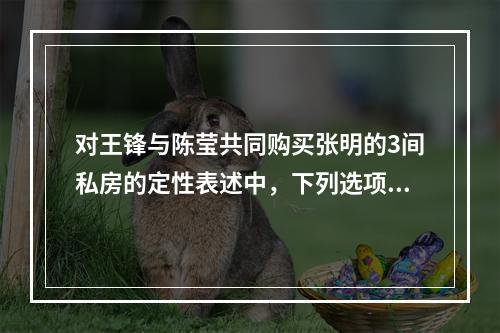 对王锋与陈莹共同购买张明的3间私房的定性表述中，下列选项...